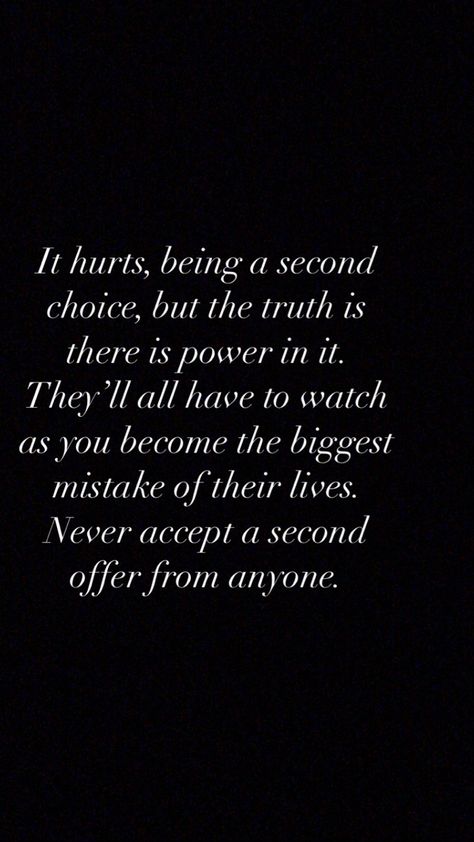 It hurts, being a second choice, but the truth is there is power in it. They'll all have to watch as you become the biggest mistake of their lives. Never accept a second offer from anyone.